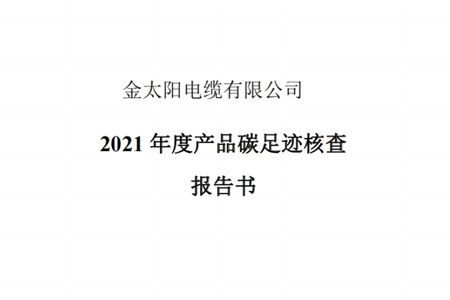 金太阳电缆有限公司

2021 年度产品碳足迹核查

报告书